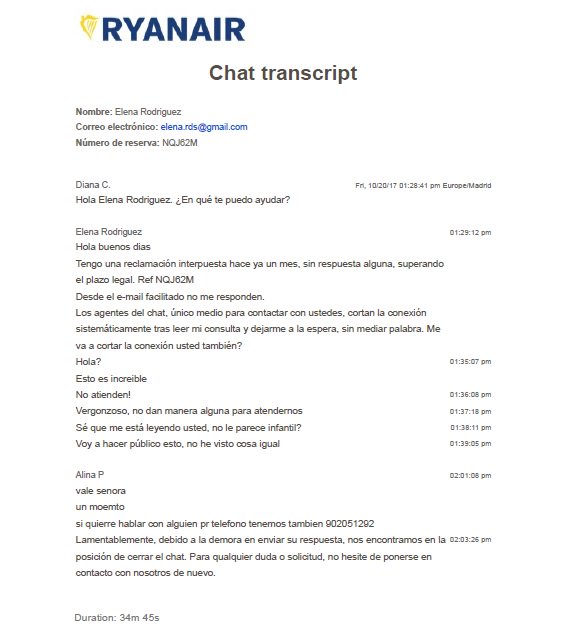 RYANAIR

Chat transcript

Nombre: Elena Rodriguez
Correo electrónico: elena.rds@gmail.com
Número de reserva: NQJ62M

Diana C. Fri, 10/20/17 01:28:41 pm Europe/Madrid
Hola Elena Rodriguez. ¿En qué te puedo ayudar?

Elena Rodriguez 01:29:12 pm
Hola buenos dias
Tengo una reclamación interpuesta hace ya un mes, sin respuesta alguna, superando el plazo legal. Ref NQJ62M
Desde el e-mail facilitado no me responden.
Los agentes del chat, único medio para contactar con ustedes, cortan la conexión sistemáticamente tras leer mi consulta y dejarme a la espera, sin mediar palabra. Me va a cortar la conexión usted también?
Hola? 01:35:07 pm
Esto es increible
No atienden! 01:36:08 pm
Vergonzoso, no dan manera alguna para atendernos 01:37:18 pm
Sé que me está leyendo usted, no le parece infantil? 01:38:11 pm
Voy a hacer público esto, no he visto cosa igual 01:39:05 pm

Alina P 02:01:08 pm
vale senora
un moemto
si quierre hablar con alguien pr telefono tenemos tambien 902051292
Lamentablemente, debido a la demora en enviar su respuesta, nos encontramos en la posición de cerrar el chat. Para qualquier duda o solicitud, no hesite de ponerse en contacto con nosotros de nuevo. 02:03:26 pm

Duration: 34m 45s